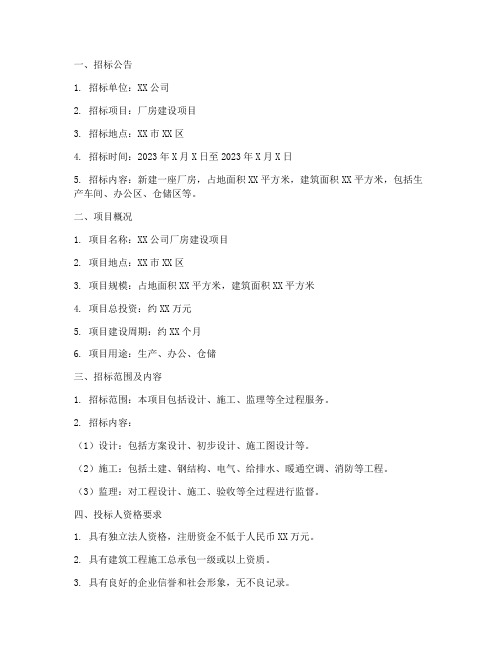 一、招标公告

1. 招标单位：XX 公司

2. 招标项目：厂房建设项目

3. 招标地点：XX 市 XX 区

4. 招标时间：2023 年 X 月 X 日至 2023 年 X 月 X 日

5. 招标内容：新建一座厂房，占地面积 XX 平方米，建筑面积 XX 平方米，包括生产车间、办公区、仓储区等。

二、项目概况

1. 项目名称：XX 公司厂房建设项目

2. 项目地点：XX 市 XX 区

3. 项目规模：占地面积 XX 平方米，建筑面积 XX 平方米

4. 项目总投资：约 XX 万元

5. 项目建设周期：约 XX 个月

6. 项目用途：生产、办公、仓储

三、招标范围及内容

1. 招标范围：本项目包括设计、施工、监理等全过程服务。

2. 招标内容：

（1）设计：包括方案设计、初步设计、施工图设计等。

（2）施工：包括土建、钢结构、电气、给排水、暖通空调、消防等工程。

（3）监理：对工程设计、施工、验收等全过程进行监督。

四、投标人资格要求

1. 具有独立法人资格，注册资金不低于人民币 XX 万元。

2. 具有建筑工程施工总承包一级或以上资质。

3. 具有良好的企业信誉和社会形象，无不良记录。